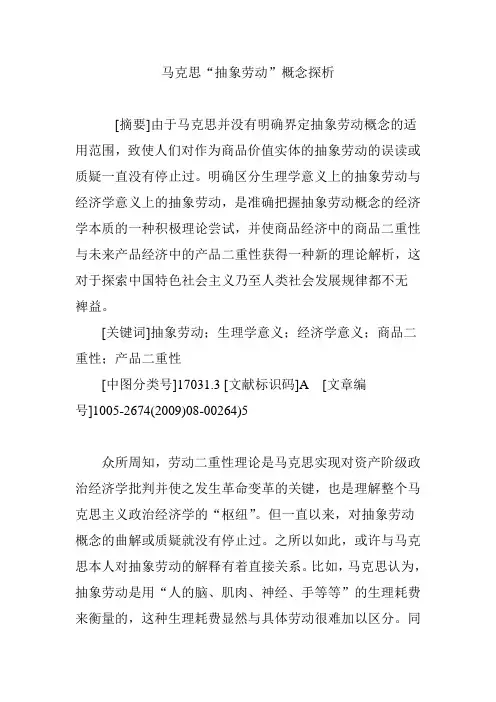 马克思“抽象劳动”概念探析

[摘要]由于马克思并没有明确界定抽象劳动概念的适用范围，致使人们对作为商品价值实体的抽象劳动的误读或质疑一直没有停止过。明确区分生理学意义上的抽象劳动与经济学意义上的抽象劳动，是准确把握抽象劳动概念的经济学本质的一种积极理论尝试，并使商品经济中的商品二重性与未来产品经济中的产品二重性获得一种新的理论解析，这对于探索中国特色社会主义乃至人类社会发展规律都不无裨益。

[关键词]抽象劳动；生理学意义；经济学意义；商品二重性；产品二重性

[中图分类号]17031.3 [文献标识码]A [文章编号]1005-2674(2009)08-00264)5

众所周知，劳动二重性理论是马克思实现对资产阶级政治经济学批判并使之发生革命变革的关键，也是理解整个马克思主义政治经济学的“枢纽”。但一直以来，对抽象劳动概念的曲解或质疑就没有停止过。之所以如此，或许与马克思本人对抽象劳动的解释有着直接关系。比如，马克思认为，抽象劳动是用“人的脑、肌肉、神经、手等等”的生理耗费来衡量的，这种生理耗费显然与具体劳动很难加以区分。同